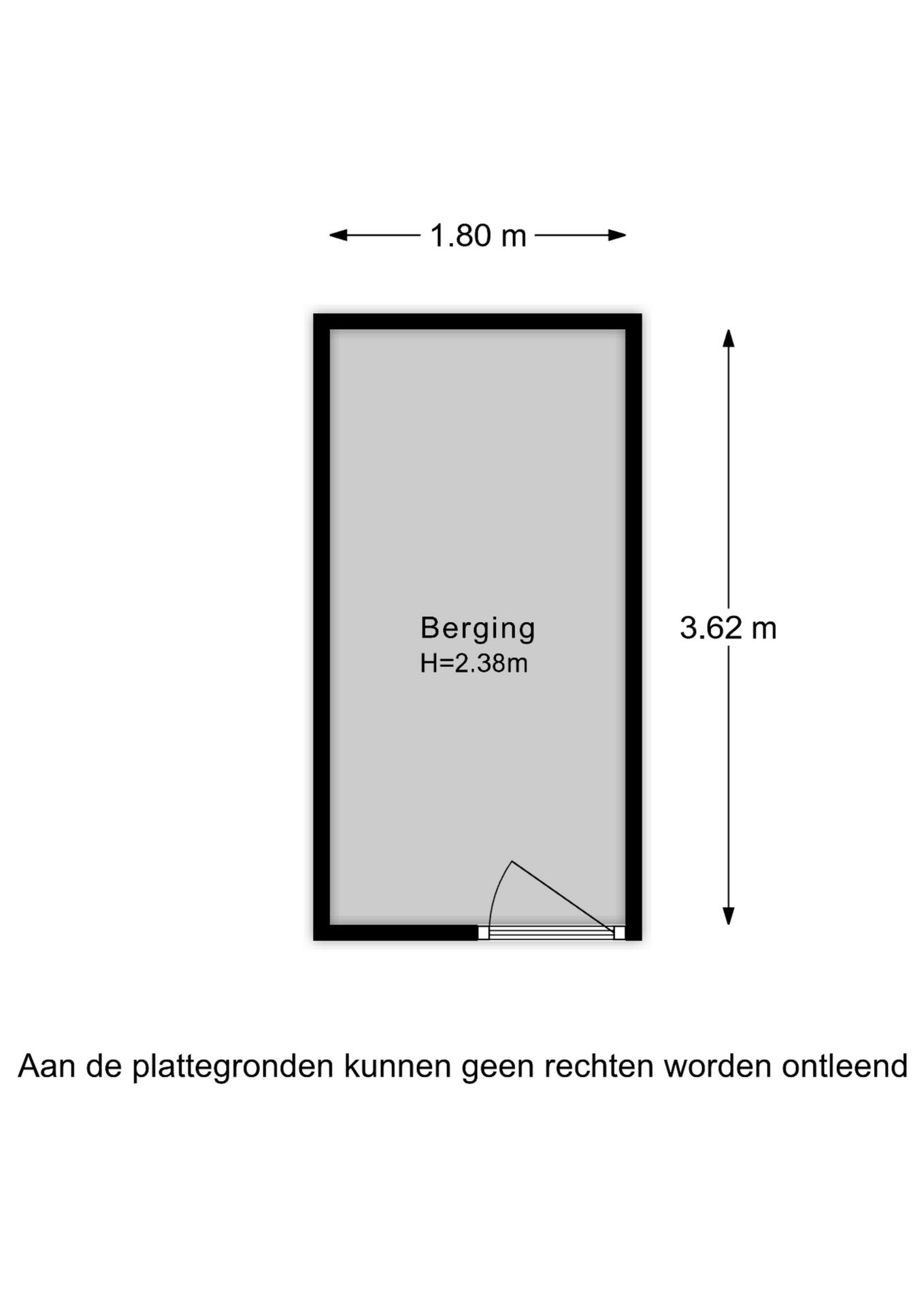 1.80 m

Berging
H=2.38m

3.62 m

Aan de plattegronden kunnen geen rechten worden ontleend